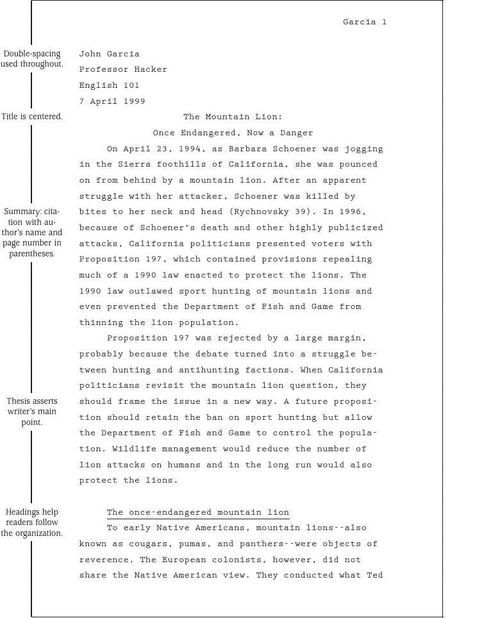 Garcia 1

Double-spacing used throughout.

John Garcia
Professor Hacker
English 101
7 April 1999

Title is centered.

The Mountain Lion:
Once Endangered, Now a Danger

On April 23, 1994, as Barbara Schoener was jogging in the Sierra foothills of California, she was pounced on from behind by a mountain lion. After an apparent struggle with her attacker, Schoener was killed by bites to her neck and head (Rychnovsky 39). In 1996, because of Schoener's death and other highly publicized attacks, California politicians presented voters with Proposition 197, which contained provisions repealing much of a 1990 law enacted to protect the lions. The 1990 law outlawed sport hunting of mountain lions and even prevented the Department of Fish and Game from thinning the lion population.

Summary: citation with author's name and page number in parentheses.

Proposition 197 was rejected by a large margin, probably because the debate turned into a struggle between hunting and antihunting factions. When California politicians revisit the mountain lion question, they should frame the issue in a new way. A future proposition should retain the ban on sport hunting but allow the Department of Fish and Game to control the population. Wildlife management would reduce the number of lion attacks on humans and in the long run would also protect the lions.

Thesis asserts writer's main point.

Headings help readers follow the organization.

The once-endangered mountain lion

To early Native Americans, mountain lions--also known as cougars, pumas, and panthers--were objects of reverence. The European colonists, however, did not share the Native American view. They conducted what Ted